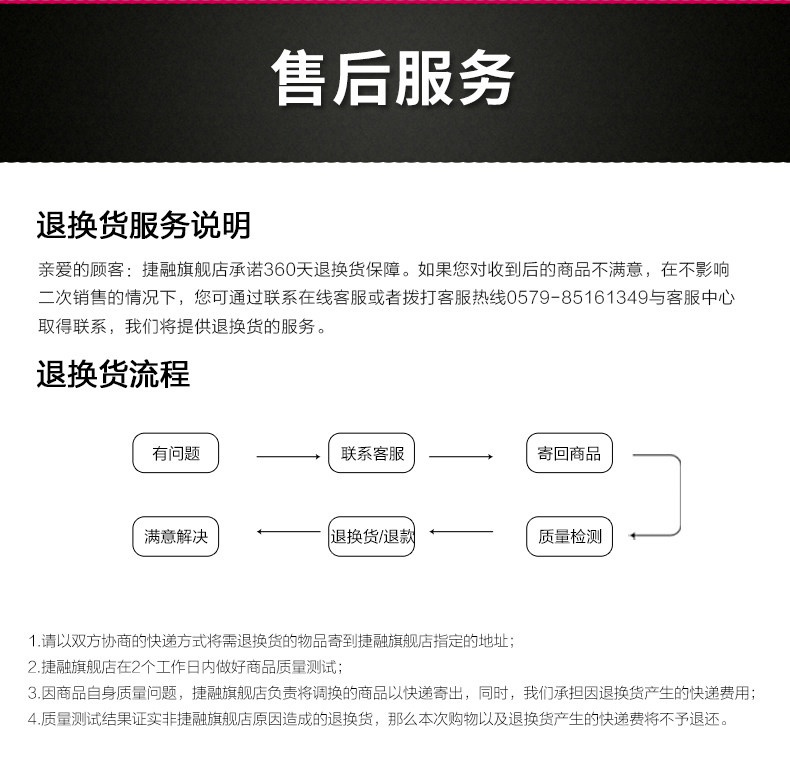 售后服务

退换货服务说明

亲爱的顾客：捷融旗舰店承诺360天退换货保障。如果您对收到后的商品不满意，在不影响二次销售的情况下，您可通过联系在线客服或者拨打客服热线0579-85161349与客服中心取得联系，我们将提供退换货的服务。

退换货流程

有问题
联系客服
寄回商品
质量检测
退换货/退款
满意解决

1.请以双方协商的快递方式将需退换货的物品寄到捷融旗舰店指定的地址；
2.捷融旗舰店在2个工作日内做好商品质量测试；
3.因商品自身质量问题，捷融旗舰店负责将调换的商品以快递寄出，同时，我们承担因退换货产生的快递费用；
4.质量测试结果证实非捷融旗舰店原因造成的退换货，那么本次购物以及退换货产生的快递费将不予退还。